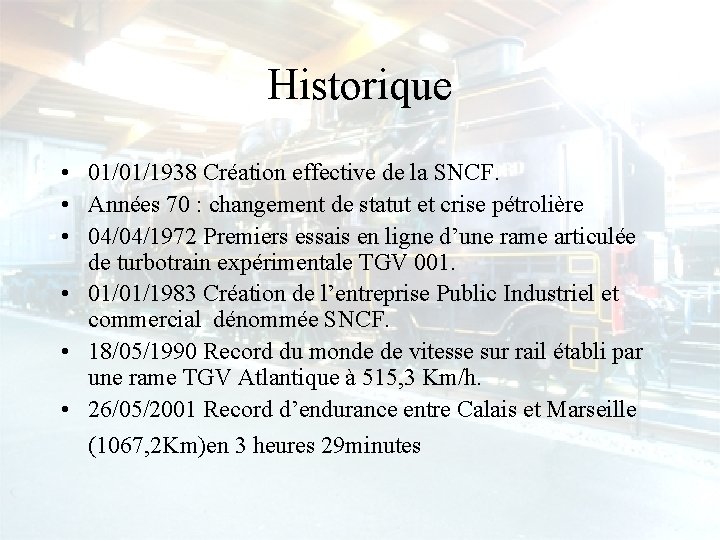 Historique

• 01/01/1938 Création effective de la SNCF.
• Années 70 : changement de statut et crise pétrolière
• 04/04/1972 Premiers essais en ligne d'une rame articulée de turbotrain expérimentale TGV 001.
• 01/01/1983 Création de l'entreprise Public Industriel et commercial dénommée SNCF.
• 18/05/1990 Record du monde de vitesse sur rail établi par une rame TGV Atlantique à 515,3 Km/h.
• 26/05/2001 Record d'endurance entre Calais et Marseille (1067,2Km)en 3 heures 29minutes